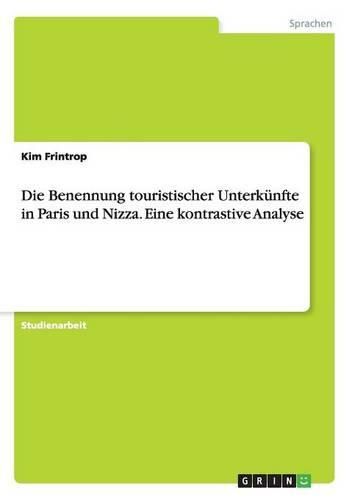 Sprachen

Kim Frintrop

Die Benennung touristischer Unterkünfte in Paris und Nizza. Eine kontrastive Analyse

Studienarbeit

GRIN